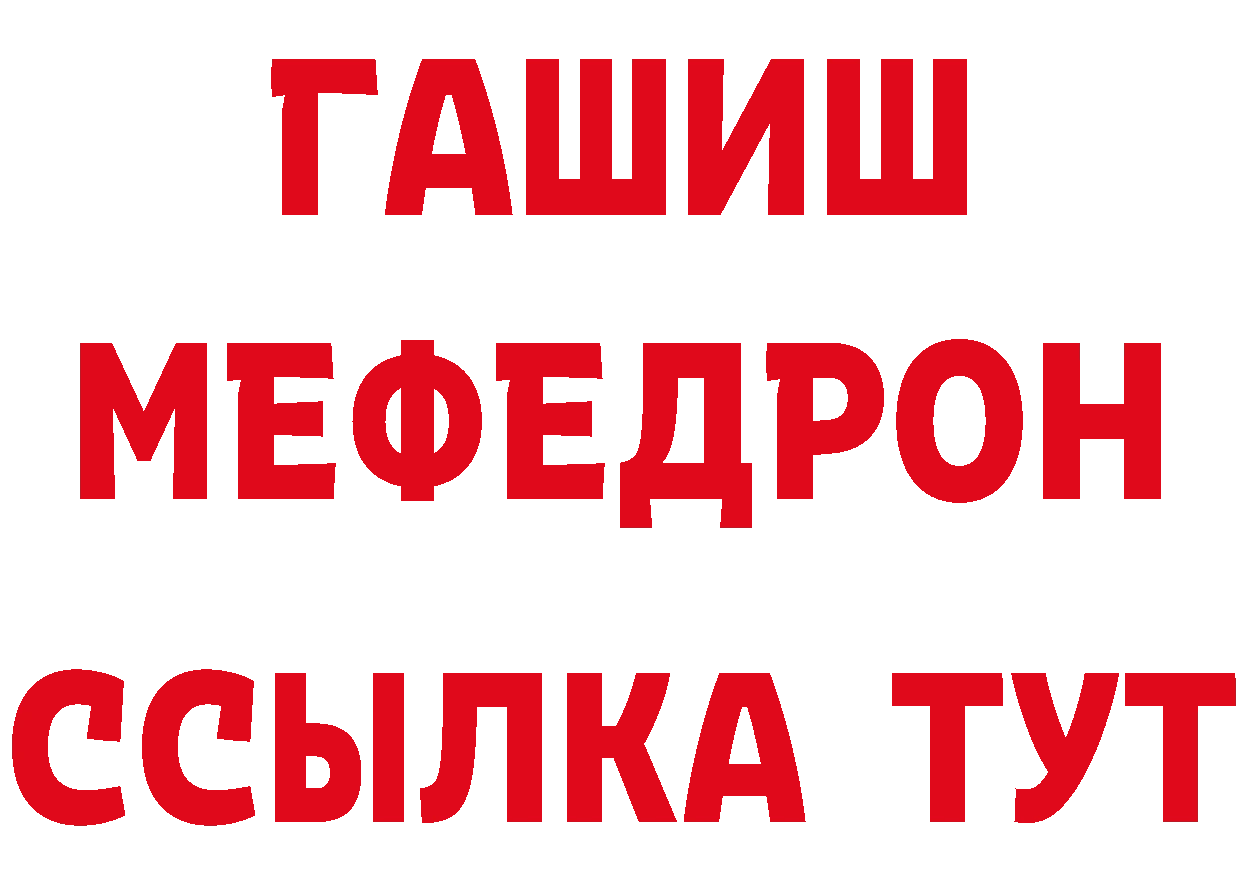 ГАШИШ
МЕФЕДРОН
ССЫЛКА ТУТ